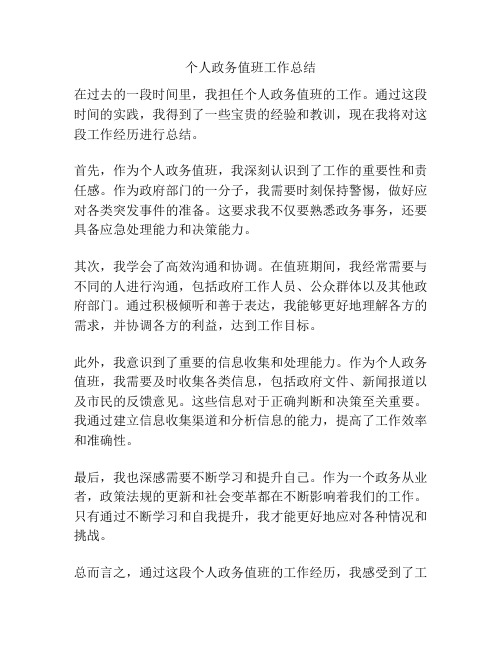 个人政务值班工作总结

在过去的一段时间里，我担任个人政务值班的工作。通过这段时间的实践，我得到了一些宝贵的经验和教训，现在我将对这段工作经历进行总结。

首先，作为个人政务值班，我深刻认识到了工作的重要性和责任感。作为政府部门的一分子，我需要时刻保持警惕，做好应对各类突发事件的准备。这要求我不仅要熟悉政务事务，还要具备应急处理能力和决策能力。

其次，我学会了高效沟通和协调。在值班期间，我经常需要与不同的人进行沟通，包括政府工作人员、公众群体以及其他政府部门。通过积极倾听和善于表达，我能够更好地理解各方的需求，并协调各方的利益，达到工作目标。

此外，我意识到了重要的信息收集和处理能力。作为个人政务值班，我需要及时收集各类信息，包括政府文件、新闻报道以及市民的反馈意见。这些信息对于正确判断和决策至关重要。我通过建立信息收集渠道和分析信息的能力，提高了工作效率和准确性。

最后，我也深感需要不断学习和提升自己。作为一个政务从业者，政策法规的更新和社会变革都在不断影响着我们的工作。只有通过不断学习和自我提升，我才能更好地应对各种情况和挑战。

总而言之，通过这段个人政务值班的工作经历，我感受到了工